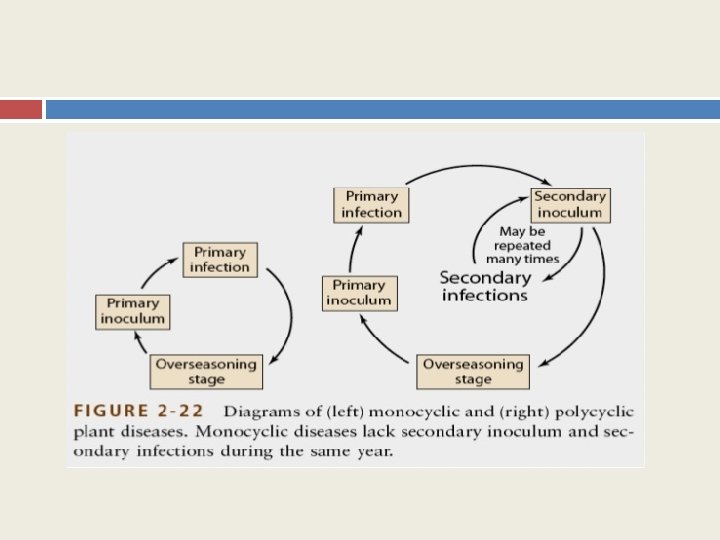 Primary infection

Primary inoculum

Overseasoning stage

Primary infection

Secondary inoculum

May be repeated many times

Secondary infections

Primary inoculum

Overseasoning stage

FIGURE 2-22 Diagrams of (left) monocyclic and (right) polycyclic plant diseases. Monocyclic diseases lack secondary inoculum and secondary infections during the same year.